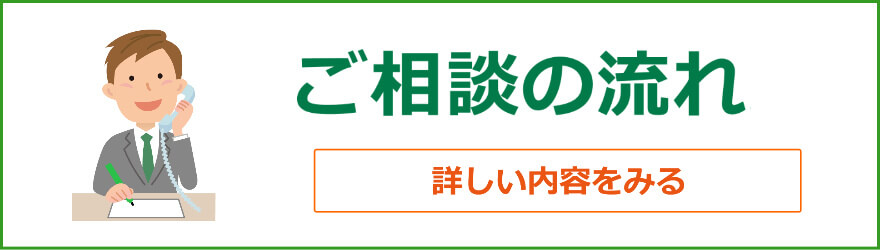 ご相談の流れ

詳しい内容をみる